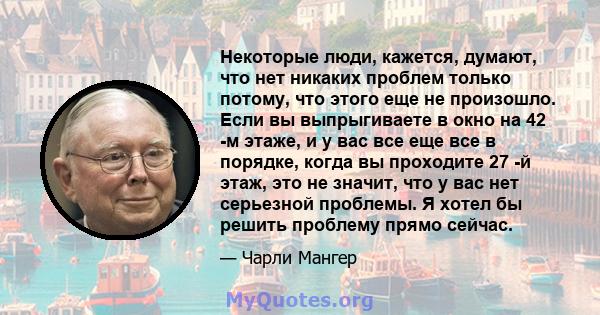 Некоторые люди, кажется, думают, что нет никаких проблем только потому, что этого еще не произошло. Если вы выпрыгиваете в окно на 42 -м этаже, и у вас все еще все в порядке, когда вы проходите 27 -й этаж, это не значит, что у вас нет серьезной проблемы. Я хотел бы решить проблему прямо сейчас.

— Чарли Мангер

MyQuotes.org